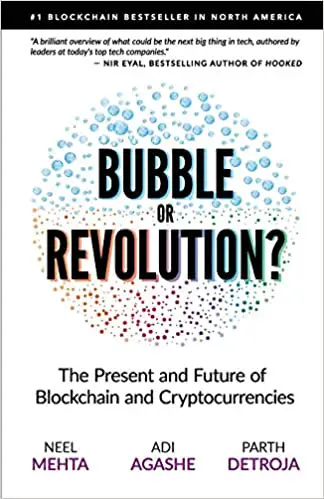 #1 BLOCKCHAIN BESTSELLER IN NORTH AMERICA

"A brilliant overview of what could be the next big thing in tech, authored by leaders at today's top tech companies."
— NIR EYAL, BESTSELLING AUTHOR OF HOOKED

BUBBLE
OR
REVOLUTION?

The Present and Future of Blockchain and Cryptocurrencies

NEEL
MEHTA

ADI
AGASHE

PARTH
DETROJA